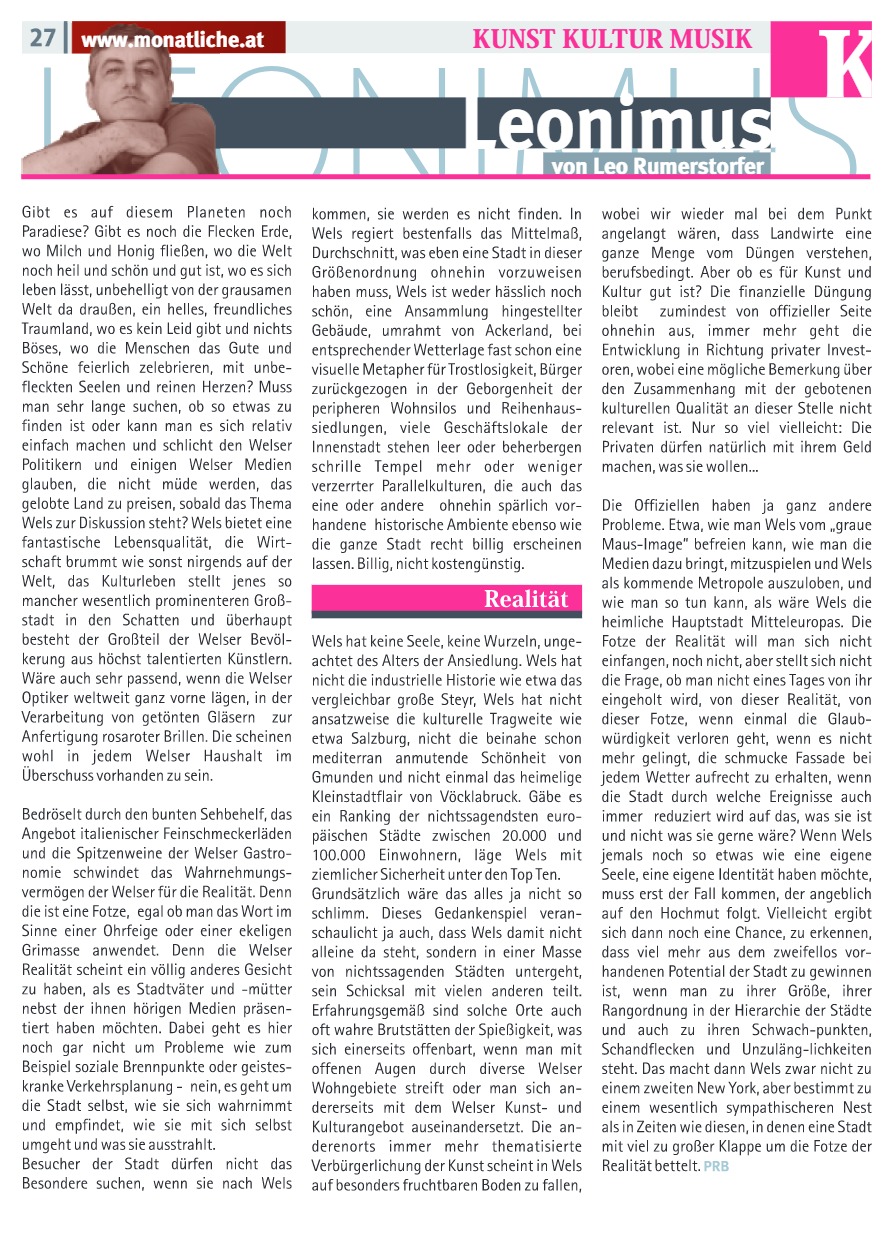 27 www.monatliche.at

KUNST KULTUR MUSIK

K

Leonimus

von Leo Rumerstorfer

Gibt es auf diesem Planeten noch Paradiese? Gibt es noch die Flecken Erde, wo Milch und Honig fließen, wo die Welt noch heil und schön und gut ist, wo es sich leben lässt, unbehelligt von der grausamen Welt da draußen, ein helles, freundliches Traumland, wo es kein Leid gibt und nichts Böses, wo die Menschen das Gute und Schöne feierlich zelebrieren, mit unbefleckten Seelen und reinen Herzen? Muss man sehr lange suchen, ob so etwas zu finden ist oder kann man es sich relativ einfach machen und schlicht den Welser Politikern und einigen Welser Medien glauben, die nicht müde werden, das gelobte Land zu preisen, sobald das Thema Wels zur Diskussion steht? Wels bietet eine fantastische Lebensqualität, die Wirtschaft brummt wie sonst nirgends auf der Welt, das Kulturleben stellt jenes so mancher wesentlich prominenteren Großstadt in den Schatten und überhaupt besteht der Großteil der Welser Bevölkerung aus höchst talentierten Künstlern. Wäre auch sehr passend, wenn die Welser Optiker weltweit ganz vorne lägen, in der Verarbeitung von getönten Gläsern zur Anfertigung rosaroter Brillen. Die scheinen wohl in jedem Welser Haushalt im Überschuss vorhanden zu sein.

Bedröselt durch den bunten Sehbehelf, das Angebot italienischer Feinschmeckerläden und die Spitzenweine der Welser Gastronomie schwindet das Wahrnehmungsvermögen der Welser für die Realität. Denn die ist eine Fotze, egal ob man das Wort im Sinne einer Ohrfeige oder einer ekeligen Grimasse anwendet. Denn die Welser Realität scheint ein völlig anderes Gesicht zu haben, als es Stadtväter und -mütter nebst der ihnen hörigen Medien präsentiert haben möchten. Dabei geht es hier noch gar nicht um Probleme wie zum Beispiel soziale Brennpunkte oder geisteskranke Verkehrsplanung - nein, es geht um die Stadt selbst, wie sie sich wahrnimmt und empfindet, wie sie mit sich selbst umgeht und was sie ausstrahlt.
Besucher der Stadt dürfen nicht das Besondere suchen, wenn sie nach Wels kommen, sie werden es nicht finden. In Wels regiert bestenfalls das Mittelmaß, Durchschnitt, was eben eine Stadt in dieser Größenordnung ohnehin vorzuweisen haben muss, Wels ist weder hässlich noch schön, eine Ansammlung hingestellter Gebäude, umrahmt von Ackerland, bei entsprechender Wetterlage fast schon eine visuelle Metapher für Trostlosigkeit, Bürger zurückgezogen in der Geborgenheit der peripheren Wohnsilos und Reihenhaussiedlungen, viele Geschäftslokale der Innenstadt stehen leer oder beherbergen schrille Tempel mehr oder weniger verzerrter Parallelkulturen, die auch das eine oder andere ohnehin spärlich vorhandene historische Ambiente ebenso wie die ganze Stadt recht billig erscheinen lassen. Billig, nicht kostengünstig.

Realität

Wels hat keine Seele, keine Wurzeln, ungeachtet des Alters der Ansiedlung. Wels hat nicht die industrielle Historie wie etwa das vergleichbar große Steyr, Wels hat nicht ansatzweise die kulturelle Tragweite wie etwa Salzburg, nicht die beinahe schon mediterran anmutende Schönheit von Gmunden und nicht einmal das heimelige Kleinstadtflair von Vöcklabruck. Gäbe es ein Ranking der nichtssagendsten europäischen Städte zwischen 20.000 und 100.000 Einwohnern, läge Wels mit ziemlicher Sicherheit unter den Top Ten.
Grundsätzlich wäre das alles ja nicht so schlimm. Dieses Gedankenspiel veranschaulicht ja auch, dass Wels damit nicht alleine da steht, sondern in einer Masse von nichtssagenden Städten untergeht, sein Schicksal mit vielen anderen teilt. Erfahrungsgemäß sind solche Orte auch oft wahre Brutstätten der Spießigkeit, was sich einerseits offenbart, wenn man mit offenen Augen durch diverse Welser Wohngebiete streift oder man sich andererseits mit dem Welser Kunst- und Kulturangebot auseinandersetzt. Die anderenorts immer mehr thematisierte Verbürgerlichung der Kunst scheint in Wels auf besonders fruchtbaren Boden zu fallen, wobei wir wieder mal bei dem Punkt angelangt wären, dass Landwirte eine ganze Menge vom Düngen verstehen, berufsbedingt. Aber ob es für Kunst und Kultur gut ist? Die finanzielle Düngung bleibt zumindest von offizieller Seite ohnehin aus, immer mehr geht die Entwicklung in Richtung privater Investoren, wobei eine mögliche Bemerkung über den Zusammenhang mit der gebotenen kulturellen Qualität an dieser Stelle nicht relevant ist. Nur so viel vielleicht: Die Privaten dürfen natürlich mit ihrem Geld machen, was sie wollen...

Die Offiziellen haben ja ganz andere Probleme. Etwa, wie man Wels vom „graue Maus-Image" befreien kann, wie man die Medien dazu bringt, mitzuspielen und Wels als kommende Metropole auszuloben, und wie man so tun kann, als wäre Wels die heimliche Hauptstadt Mitteleuropas. Die Fotze der Realität will man sich nicht einfangen, noch nicht, aber stellt sich nicht die Frage, ob man nicht eines Tages von ihr eingeholt wird, von dieser Realität, von dieser Fotze, wenn einmal die Glaubwürdigkeit verloren geht, wenn es nicht mehr gelingt, die schmucke Fassade bei jedem Wetter aufrecht zu erhalten, wenn die Stadt durch welche Ereignisse auch immer reduziert wird auf das, was sie ist und nicht was sie gerne wäre? Wenn Wels jemals noch so etwas wie eine eigene Seele, eine eigene Identität haben möchte, muss erst der Fall kommen, der angeblich auf den Hochmut folgt. Vielleicht ergibt sich dann noch eine Chance, zu erkennen, dass viel mehr aus dem zweifellos vorhandenen Potential der Stadt zu gewinnen ist, wenn man zu ihrer Größe, ihrer Rangordnung in der Hierarchie der Städte und auch zu ihren Schwach-punkten, Schandflecken und Unzuläng-lichkeiten steht. Das macht dann Wels zwar nicht zu einem zweiten New York, aber bestimmt zu einem wesentlich sympathischeren Nest als in Zeiten wie diesen, in denen eine Stadt mit viel zu großer Klappe um die Fotze der Realität bettelt. PRB